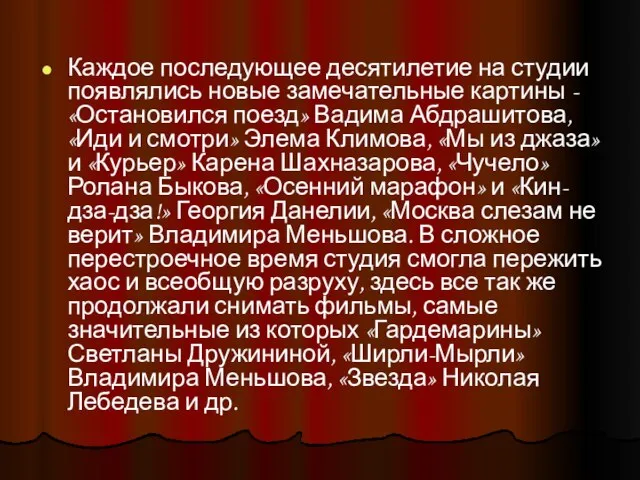 Каждое последующее десятилетие на студии появлялись новые замечательные картины - «Остановился поезд» Вадима Абдрашитова, «Иди и смотри» Элема Климова, «Мы из джаза» и «Курьер» Карена Шахназарова, «Чучело» Ролана Быкова, «Осенний марафон» и «Кин-дза-дза!» Георгия Данелии, «Москва слезам не верит» Владимира Меньшова. В сложное перестроечное время студия смогла пережить хаос и всеобщую разруху, здесь все так же продолжали снимать фильмы, самые значительные из которых «Гардемарины» Светланы Дружининой, «Ширли-Мырли» Владимира Меньшова, «Звезда» Николая Лебедева и др.